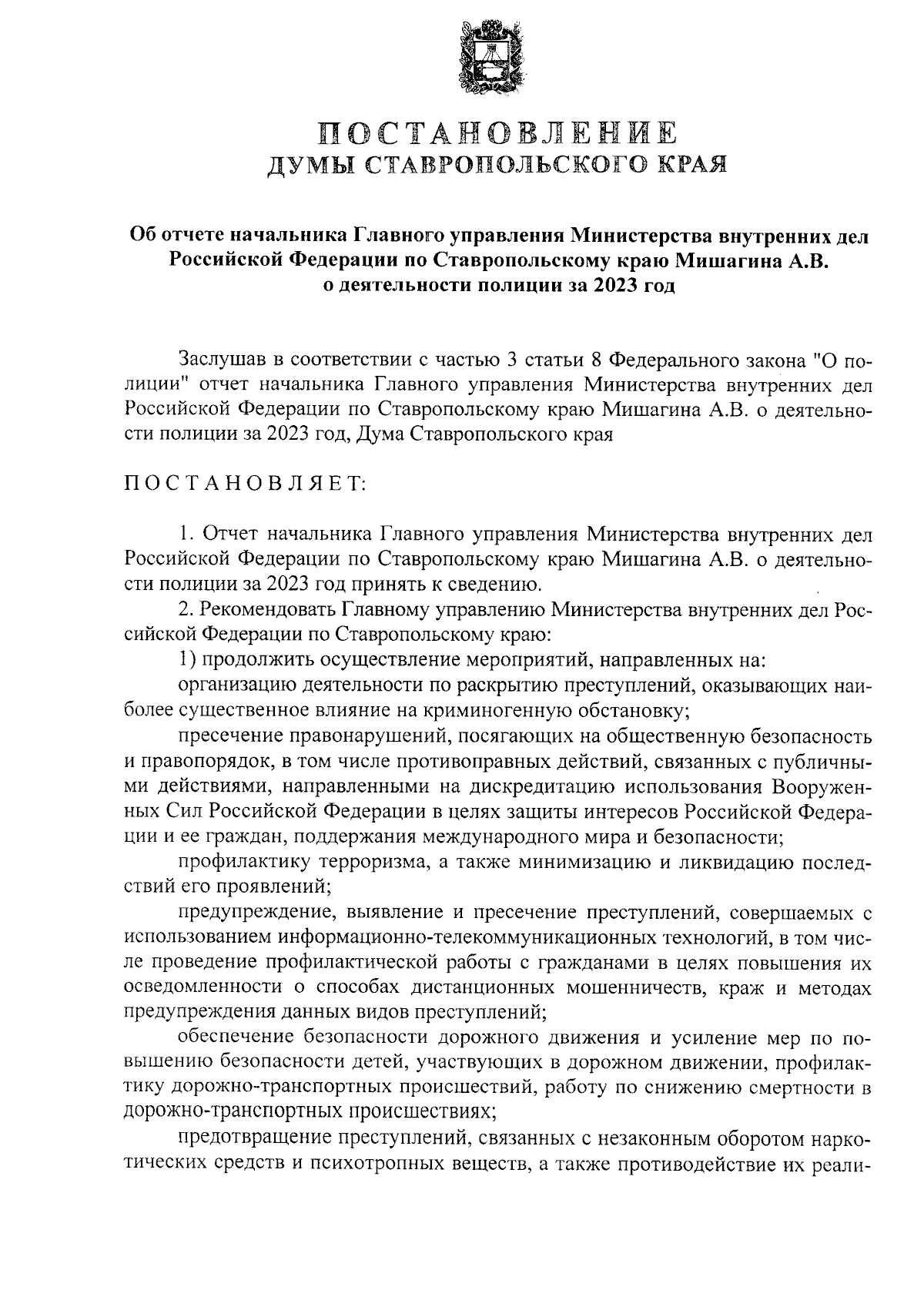 ПОСТАНОВЛЕНИЕ
ДУМЫ СТАВРОПОЛЬСКОГО КРАЯ

Об отчете начальника Главного управления Министерства внутренних дел Российской Федерации по Ставропольскому краю Мишагина А.В. о деятельности полиции за 2023 год

Заслушав в соответствии с частью 3 статьи 8 Федерального закона "О полиции" отчет начальника Главного управления Министерства внутренних дел Российской Федерации по Ставропольскому краю Мишагина А.В. о деятельности полиции за 2023 год, Дума Ставропольского края

ПОСТАНОВЛЯЕТ:

1. Отчет начальника Главного управления Министерства внутренних дел Российской Федерации по Ставропольскому краю Мишагина А.В. о деятельности полиции за 2023 год принять к сведению.
2. Рекомендовать Главному управлению Министерства внутренних дел Российской Федерации по Ставропольскому краю:
1) продолжить осуществление мероприятий, направленных на:
организацию деятельности по раскрытию преступлений, оказывающих наиболее существенное влияние на криминогенную обстановку;
пресечение правонарушений, посягающих на общественную безопасность и правопорядок, в том числе противоправных действий, связанных с публичными действиями, направленными на дискредитацию использования Вооруженных Сил Российской Федерации в целях защиты интересов Российской Федерации и ее граждан, поддержания международного мира и безопасности;
профилактику терроризма, а также минимизацию и ликвидацию последствий его проявлений;
предупреждение, выявление и пресечение преступлений, совершаемых с использованием информационно-телекоммуникационных технологий, в том числе проведение профилактической работы с гражданами в целях повышения их осведомленности о способах дистанционных мошенничеств, краж и методах предупреждения данных видов преступлений;
обеспечение безопасности дорожного движения и усиление мер по повышению безопасности детей, участвующих в дорожном движении, профилактику дорожно-транспортных происшествий, работу по снижению смертности в дорожно-транспортных происшествиях;
предотвращение преступлений, связанных с незаконным оборотом наркотических средств и психотропных веществ, а также противодействие их реали-